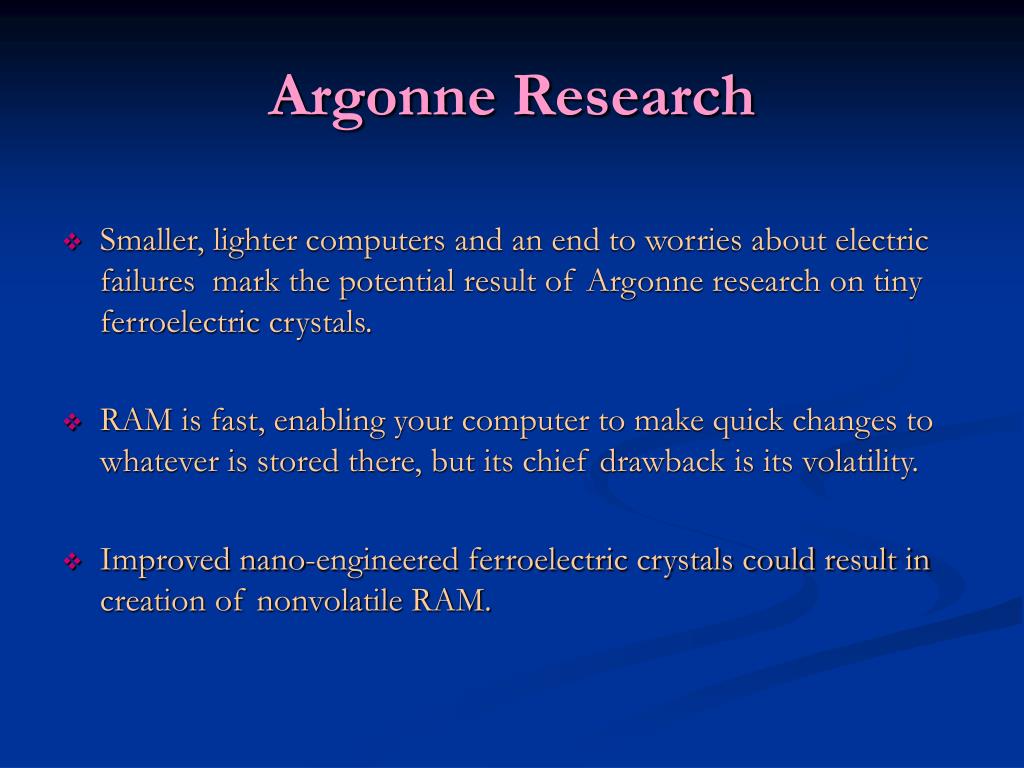 Argonne Research

❖ Smaller, lighter computers and an end to worries about electric failures mark the potential result of Argonne research on tiny ferroelectric crystals.

❖ RAM is fast, enabling your computer to make quick changes to whatever is stored there, but its chief drawback is its volatility.

❖ Improved nano-engineered ferroelectric crystals could result in creation of nonvolatile RAM.